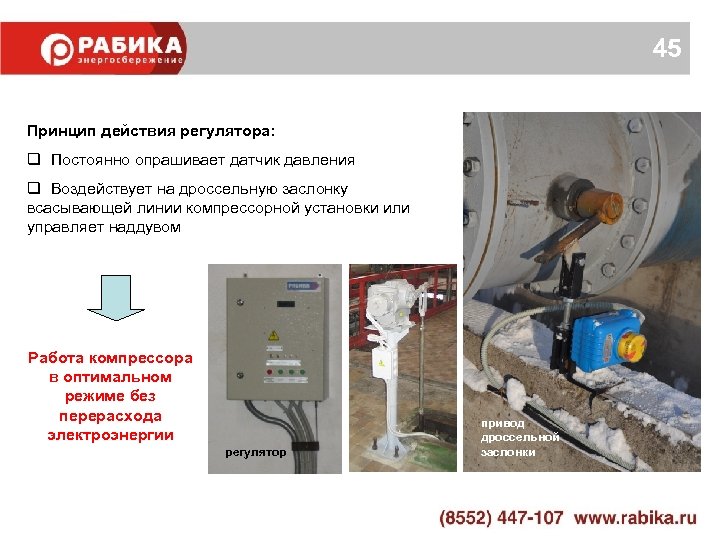 РАБИКА
энергосбережение

45

Принцип действия регулятора:

☐ Постоянно опрашивает датчик давления

☐ Воздействует на дроссельную заслонку всасывающей линии компрессорной установки или управляет наддувом

Работа компрессора в оптимальном режиме без перерасхода электроэнергии

регулятор

привод дроссельной заслонки

(8552) 447-107 www.rabika.ru